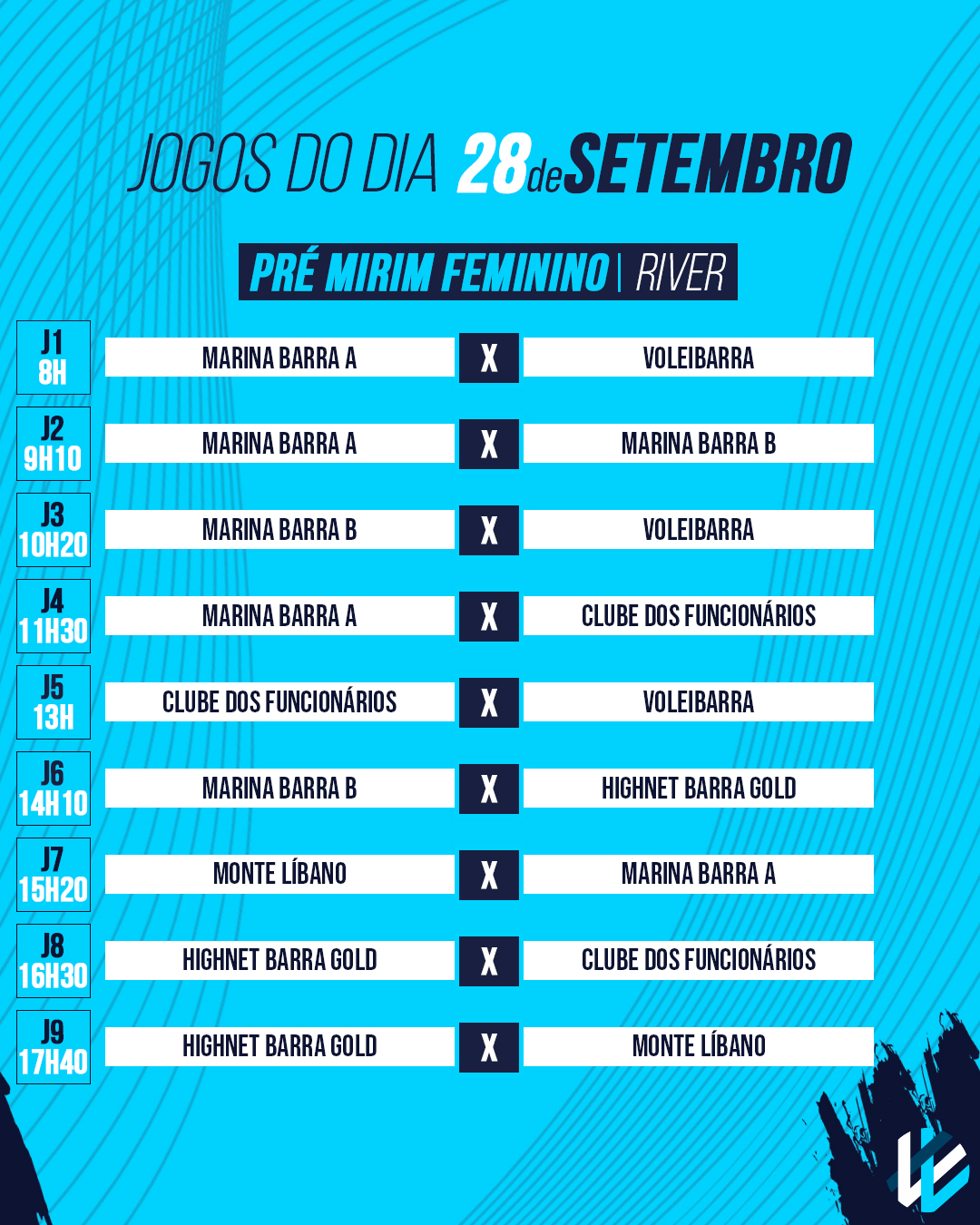 JOGOS DO DIA 28 de SETEMBRO

PRÉ MIRIM FEMININO | RIVER

J1
8H
MARINA BARRA A X VOLEIBARRA

J2
9H10
MARINA BARRA A X MARINA BARRA B

J3
10H20
MARINA BARRA B X VOLEIBARRA

J4
11H30
MARINA BARRA A X CLUBE DOS FUNCIONÁRIOS

J5
13H
CLUBE DOS FUNCIONÁRIOS X VOLEIBARRA

J6
14H10
MARINA BARRA B X HIGHNET BARRA GOLD

J7
15H20
MONTE LÍBANO X MARINA BARRA A

J8
16H30
HIGHNET BARRA GOLD X CLUBE DOS FUNCIONÁRIOS

J9
17H40
HIGHNET BARRA GOLD X MONTE LÍBANO